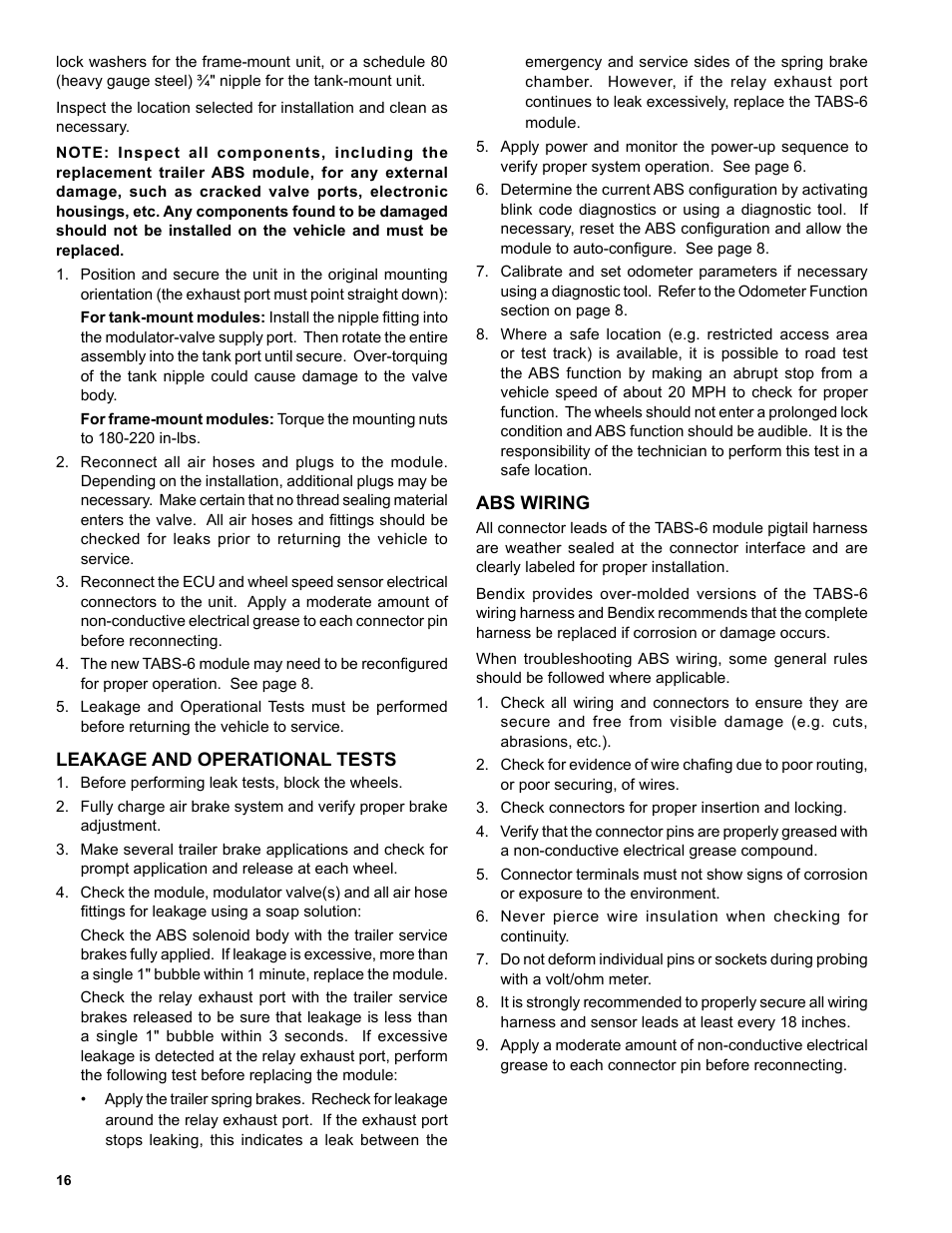 lock washers for the frame-mount unit, or a schedule 80 (heavy gauge steel) ¾" nipple for the tank-mount unit.

Inspect the location selected for installation and clean as necessary.

NOTE: Inspect all components, including the replacement trailer ABS module, for any external damage, such as cracked valve ports, electronic housings, etc. Any components found to be damaged should not be installed on the vehicle and must be replaced.

1. Position and secure the unit in the original mounting orientation (the exhaust port must point straight down):

For tank-mount modules: Install the nipple fitting into the modulator-valve supply port. Then rotate the entire assembly into the tank port until secure. Over-torquing of the tank nipple could cause damage to the valve body.

For frame-mount modules: Torque the mounting nuts to 180-220 in-lbs.

2. Reconnect all air hoses and plugs to the module. Depending on the installation, additional plugs may be necessary. Make certain that no thread sealing material enters the valve. All air hoses and fittings should be checked for leaks prior to returning the vehicle to service.

3. Reconnect the ECU and wheel speed sensor electrical connectors to the unit. Apply a moderate amount of non-conductive electrical grease to each connector pin before reconnecting.

4. The new TABS-6 module may need to be reconfigured for proper operation. See page 8.

5. Leakage and Operational Tests must be performed before returning the vehicle to service.

LEAKAGE AND OPERATIONAL TESTS

1. Before performing leak tests, block the wheels.

2. Fully charge air brake system and verify proper brake adjustment.

3. Make several trailer brake applications and check for prompt application and release at each wheel.

4. Check the module, modulator valve(s) and all air hose fittings for leakage using a soap solution:

Check the ABS solenoid body with the trailer service brakes fully applied. If leakage is excessive, more than a single 1" bubble within 1 minute, replace the module.

Check the relay exhaust port with the trailer service brakes released to be sure that leakage is less than a single 1" bubble within 3 seconds. If excessive leakage is detected at the relay exhaust port, perform the following test before replacing the module:

• Apply the trailer spring brakes. Recheck for leakage around the relay exhaust port. If the exhaust port stops leaking, this indicates a leak between the emergency and service sides of the spring brake chamber. However, if the relay exhaust port continues to leak excessively, replace the TABS-6 module.

5. Apply power and monitor the power-up sequence to verify proper system operation. See page 6.

6. Determine the current ABS configuration by activating blink code diagnostics or using a diagnostic tool. If necessary, reset the ABS configuration and allow the module to auto-configure. See page 8.

7. Calibrate and set odometer parameters if necessary using a diagnostic tool. Refer to the Odometer Function section on page 8.

8. Where a safe location (e.g. restricted access area or test track) is available, it is possible to road test the ABS function by making an abrupt stop from a vehicle speed of about 20 MPH to check for proper function. The wheels should not enter a prolonged lock condition and ABS function should be audible. It is the responsibility of the technician to perform this test in a safe location.

ABS WIRING

All connector leads of the TABS-6 module pigtail harness are weather sealed at the connector interface and are clearly labeled for proper installation.

Bendix provides over-molded versions of the TABS-6 wiring harness and Bendix recommends that the complete harness be replaced if corrosion or damage occurs.

When troubleshooting ABS wiring, some general rules should be followed where applicable.

1. Check all wiring and connectors to ensure they are secure and free from visible damage (e.g. cuts, abrasions, etc.).

2. Check for evidence of wire chafing due to poor routing, or poor securing, of wires.

3. Check connectors for proper insertion and locking.

4. Verify that the connector pins are properly greased with a non-conductive electrical grease compound.

5. Connector terminals must not show signs of corrosion or exposure to the environment.

6. Never pierce wire insulation when checking for continuity.

7. Do not deform individual pins or sockets during probing with a volt/ohm meter.

8. It is strongly recommended to properly secure all wiring harness and sensor leads at least every 18 inches.

9. Apply a moderate amount of non-conductive electrical grease to each connector pin before reconnecting.

16